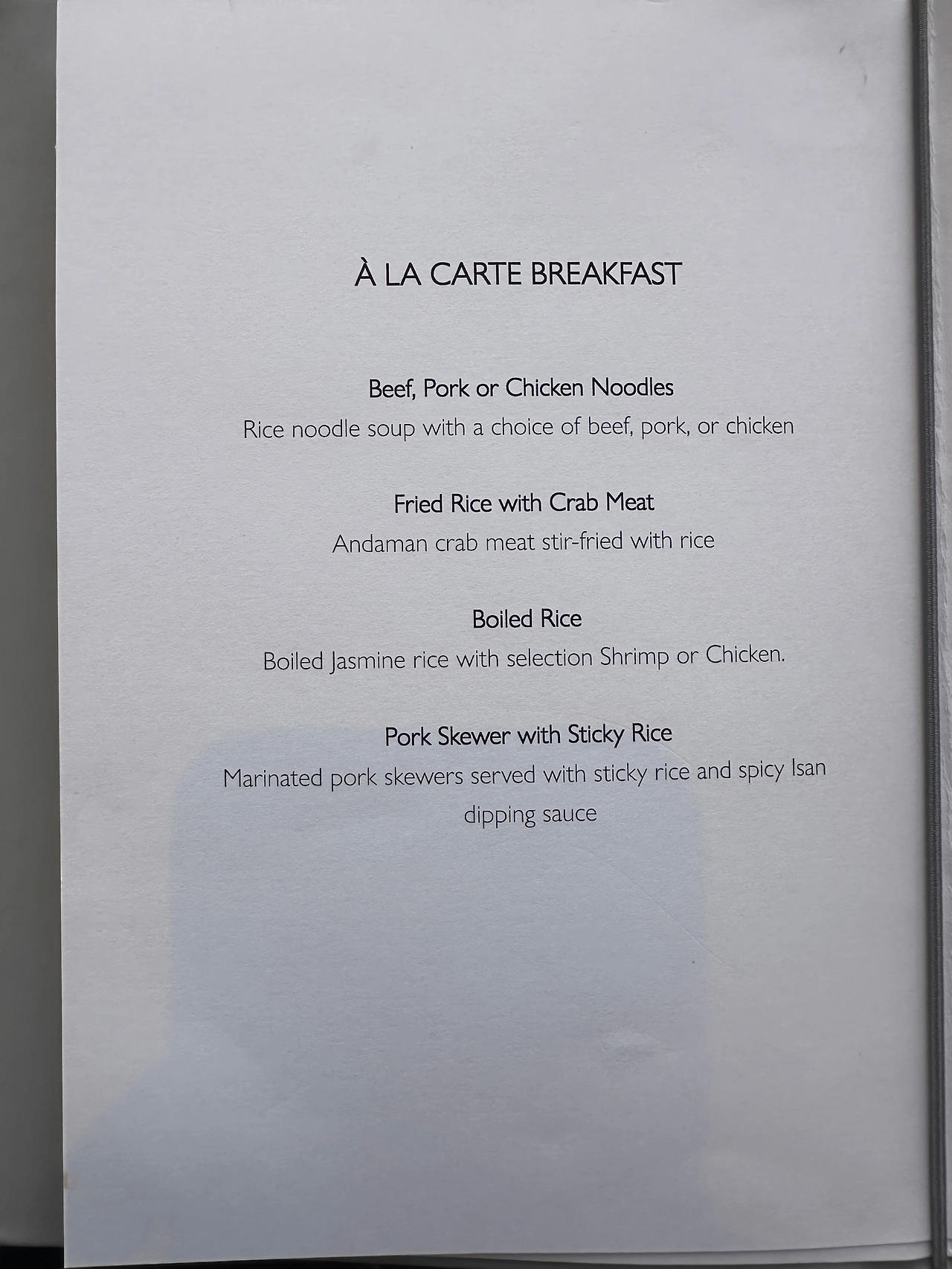 À LA CARTE BREAKFAST

Beef, Pork or Chicken Noodles
Rice noodle soup with a choice of beef, pork, or chicken

Fried Rice with Crab Meat
Andaman crab meat stir-fried with rice

Boiled Rice
Boiled Jasmine rice with selection Shrimp or Chicken.

Pork Skewer with Sticky Rice
Marinated pork skewers served with sticky rice and spicy Isan dipping sauce